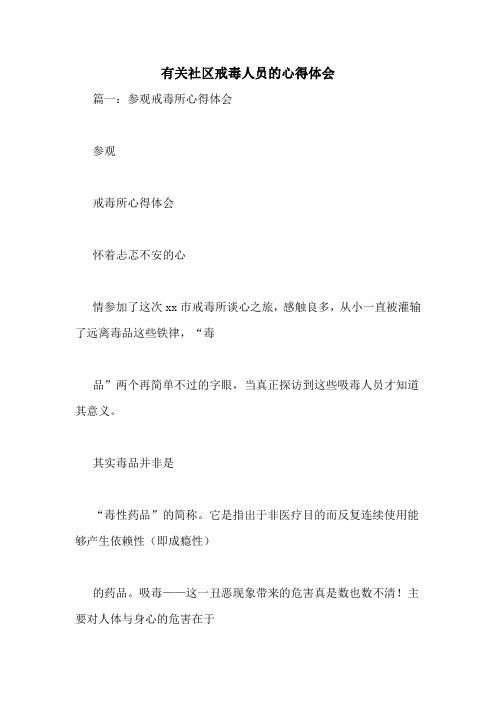 有关社区戒毒人员的心得体会

篇一：参观戒毒所心得体会

参观

戒毒所心得体会

怀着忐忑不安的心

情参加了这次 xx 市戒毒所谈心之旅，感触良多，从小一直被灌输了远离毒品这些铁律，“毒

品”两个再简单不过的字眼，当真正探访到这些吸毒人员才知道其意义。

其实毒品并非是

“毒性药品”的简称。它是指出于非医疗目的而反复连续使用能够产生依赖性（即成瘾性）

的药品。吸毒——这一丑恶现象带来的危害真是数也数不清！主要对人体与身心的危害在于